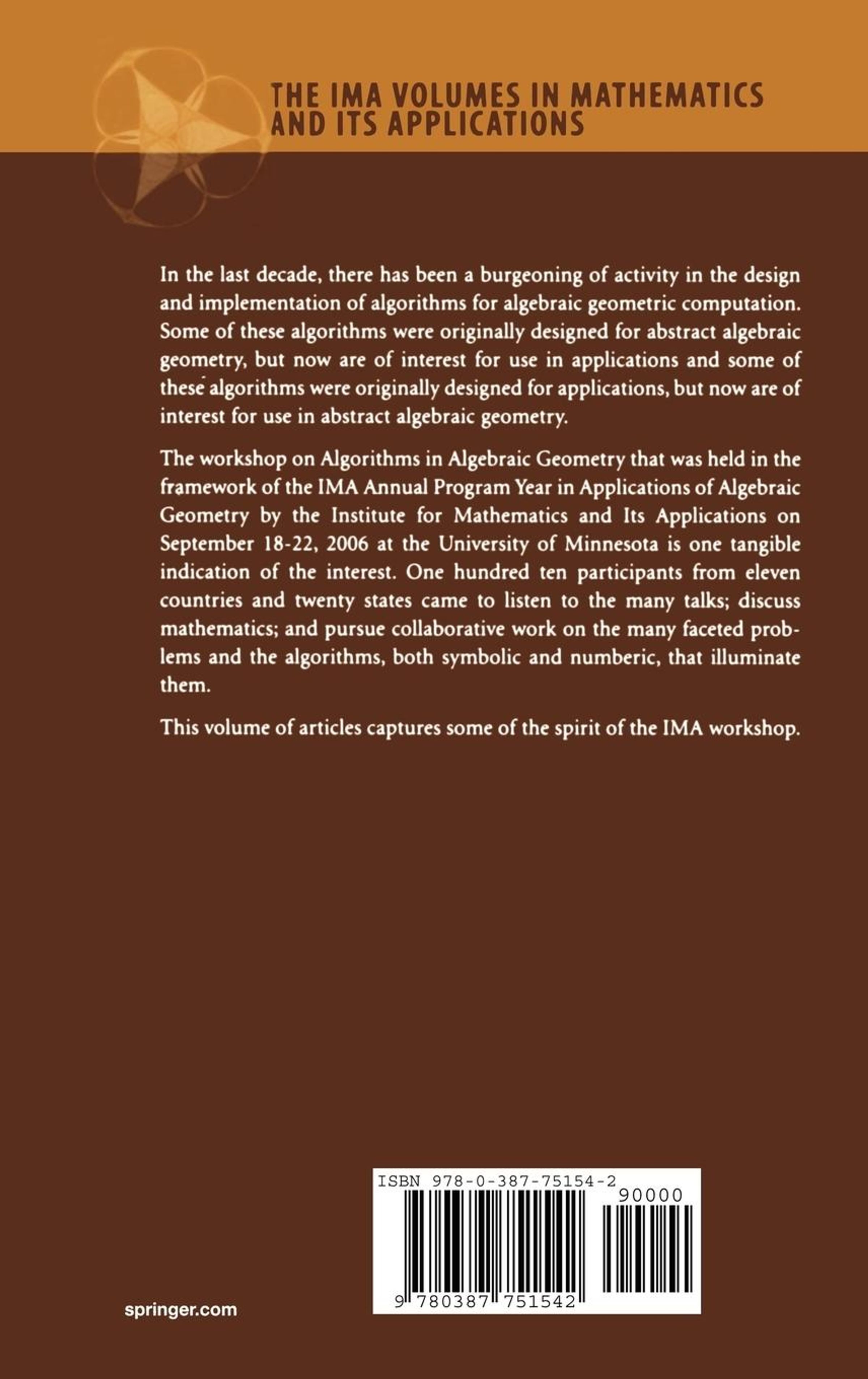 THE IMA VOLUMES IN MATHEMATICS AND ITS APPLICATIONS

In the last decade, there has been a burgeoning of activity in the design and implementation of algorithms for algebraic geometric computation. Some of these algorithms were originally designed for abstract algebraic geometry, but now are of interest for use in applications and some of these algorithms were originally designed for applications, but now are of interest for use in abstract algebraic geometry.

The workshop on Algorithms in Algebraic Geometry that was held in the framework of the IMA Annual Program Year in Applications of Algebraic Geometry by the Institute for Mathematics and Its Applications on September 18-22, 2006 at the University of Minnesota is one tangible indication of the interest. One hundred ten participants from eleven countries and twenty states came to listen to the many talks; discuss mathematics; and pursue collaborative work on the many faceted problems and the algorithms, both symbolic and numberic, that illuminate them.

This volume of articles captures some of the spirit of the IMA workshop.

ISBN 978-0-387-75154-2

90000

9 780387 751542

springer.com